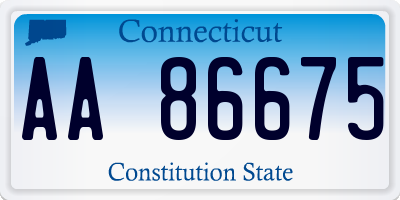 Connecticut

AA 86675

Constitution State